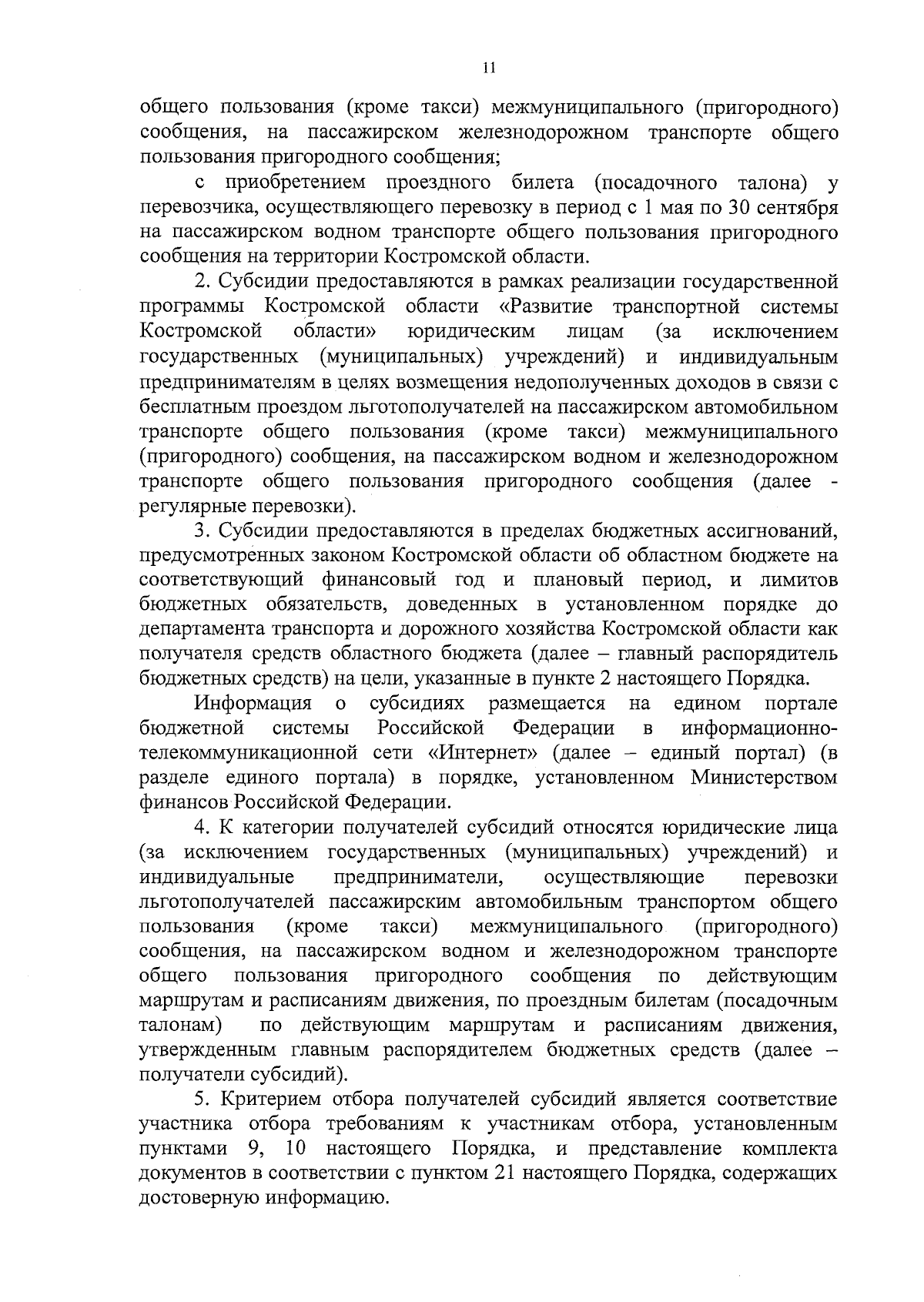 11

общего пользования (кроме такси) межмуниципального (пригородного) сообщения, на пассажирском железнодорожном транспорте общего пользования пригородного сообщения;

с приобретением проездного билета (посадочного талона) у перевозчика, осуществляющего перевозку в период с 1 мая по 30 сентября на пассажирском водном транспорте общего пользования пригородного сообщения на территории Костромской области.

2. Субсидии предоставляются в рамках реализации государственной программы Костромской области «Развитие транспортной системы Костромской области» юридическим лицам (за исключением государственных (муниципальных) учреждений) и индивидуальным предпринимателям в целях возмещения недополученных доходов в связи с бесплатным проездом льготополучателей на пассажирском автомобильном транспорте общего пользования (кроме такси) межмуниципального (пригородного) сообщения, на пассажирском водном и железнодорожном транспорте общего пользования пригородного сообщения (далее - регулярные перевозки).

3. Субсидии предоставляются в пределах бюджетных ассигнований, предусмотренных законом Костромской области об областном бюджете на соответствующий финансовый год и плановый период, и лимитов бюджетных обязательств, доведенных в установленном порядке до департамента транспорта и дорожного хозяйства Костромской области как получателя средств областного бюджета (далее – главный распорядитель бюджетных средств) на цели, указанные в пункте 2 настоящего Порядка.

Информация о субсидиях размещается на едином портале бюджетной системы Российской Федерации в информационно-телекоммуникационной сети «Интернет» (далее – единый портал) (в разделе единого портала) в порядке, установленном Министерством финансов Российской Федерации.

4. К категории получателей субсидий относятся юридические лица (за исключением государственных (муниципальных) учреждений) и индивидуальные предприниматели, осуществляющие перевозки льготополучателей пассажирским автомобильным транспортом общего пользования (кроме такси) межмуниципального (пригородного) сообщения, на пассажирском водном и железнодорожном транспорте общего пользования пригородного сообщения по действующим маршрутам и расписаниям движения, по проездным билетам (посадочным талонам) по действующим маршрутам и расписаниям движения, утвержденным главным распорядителем бюджетных средств (далее – получатели субсидий).

5. Критерием отбора получателей субсидий является соответствие участника отбора требованиям к участникам отбора, установленным пунктами 9, 10 настоящего Порядка, и представление комплекта документов в соответствии с пунктом 21 настоящего Порядка, содержащих достоверную информацию.